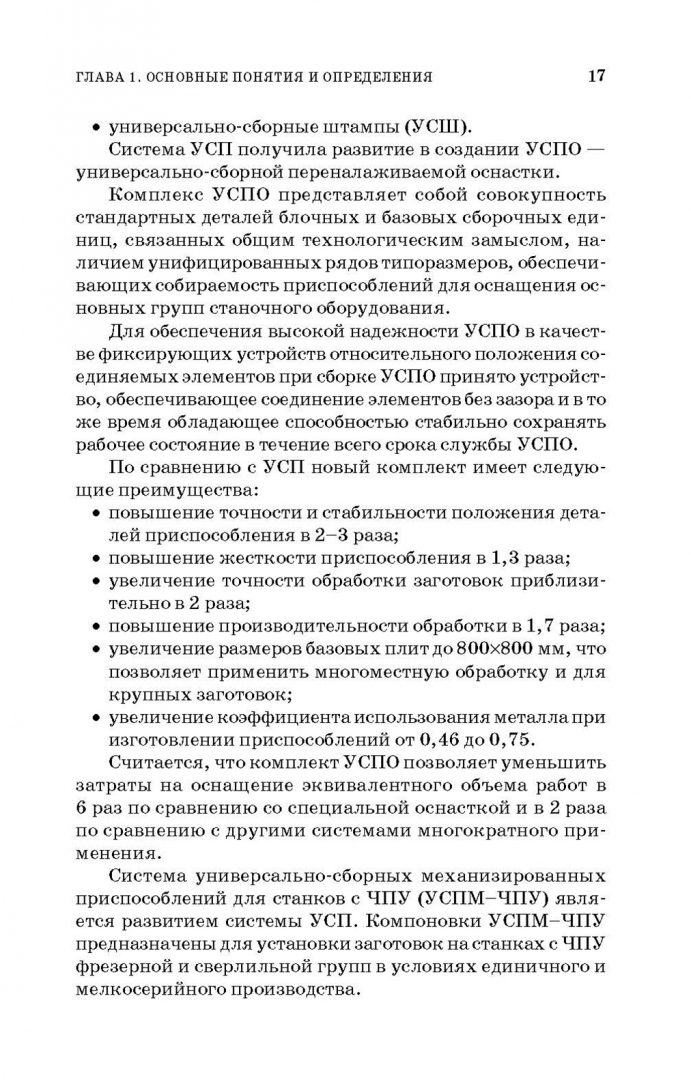 ГЛАВА 1. ОСНОВНЫЕ ПОНЯТИЯ И ОПРЕДЕЛЕНИЯ 17

• универсально-сборные штампы (УСШ).

Система УСП получила развитие в создании УСПО — универсально-сборной переналаживаемой оснастки.

Комплекс УСПО представляет собой совокупность стандартных деталей блочных и базовых сборочных единиц, связанных общим технологическим замыслом, наличием унифицированных рядов типоразмеров, обеспечивающих собираемость приспособлений для оснащения основных групп станочного оборудования.

Для обеспечения высокой надежности УСПО в качестве фиксирующих устройств относительного положения соединяемых элементов при сборке УСПО принято устройство, обеспечивающее соединение элементов без зазора и в то же время обладающее способностью стабильно сохранять рабочее состояние в течение всего срока службы УСПО.

По сравнению с УСП новый комплект имеет следующие преимущества:
• повышение точности и стабильности положения деталей приспособления в 2–3 раза;
• повышение жесткости приспособления в 1,3 раза;
• увеличение точности обработки заготовок приблизительно в 2 раза;
• повышение производительности обработки в 1,7 раза;
• увеличение размеров базовых плит до 800×800 мм, что позволяет применить многоместную обработку и для крупных заготовок;
• увеличение коэффициента использования металла при изготовлении приспособлений от 0,46 до 0,75.

Считается, что комплект УСПО позволяет уменьшить затраты на оснащение эквивалентного объема работ в 6 раз по сравнению со специальной оснасткой и в 2 раза по сравнению с другими системами многократного применения.

Система универсально-сборных механизированных приспособлений для станков с ЧПУ (УСПМ–ЧПУ) является развитием системы УСП. Компоновки УСПМ–ЧПУ предназначены для установки заготовок на станках с ЧПУ фрезерной и сверлильной групп в условиях единичного и мелкосерийного производства.